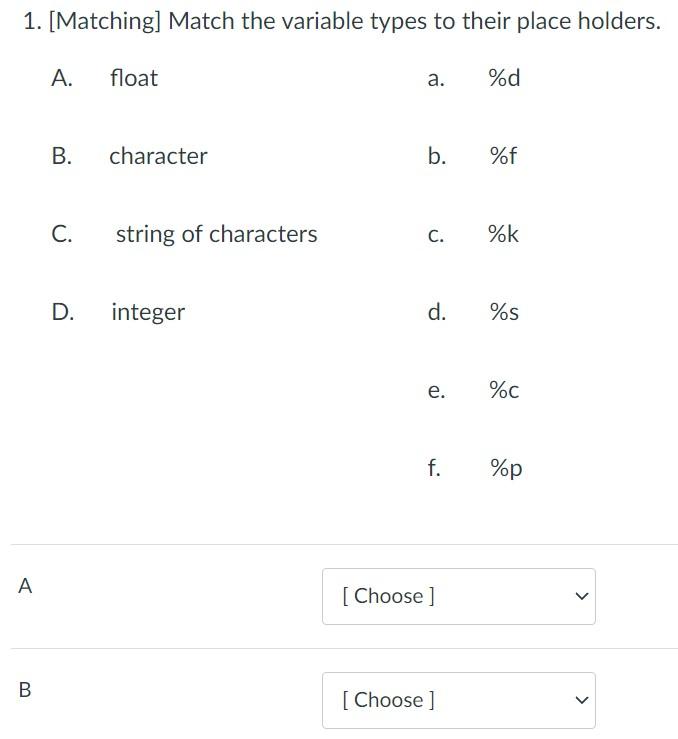 1. [Matching] Match the variable types to their place holders.

A. float
B. character
C. string of characters
D. integer

a. %d
b. %f
c. %k
d. %s
e. %c
f. %p

A [ Choose ]

B [ Choose ]